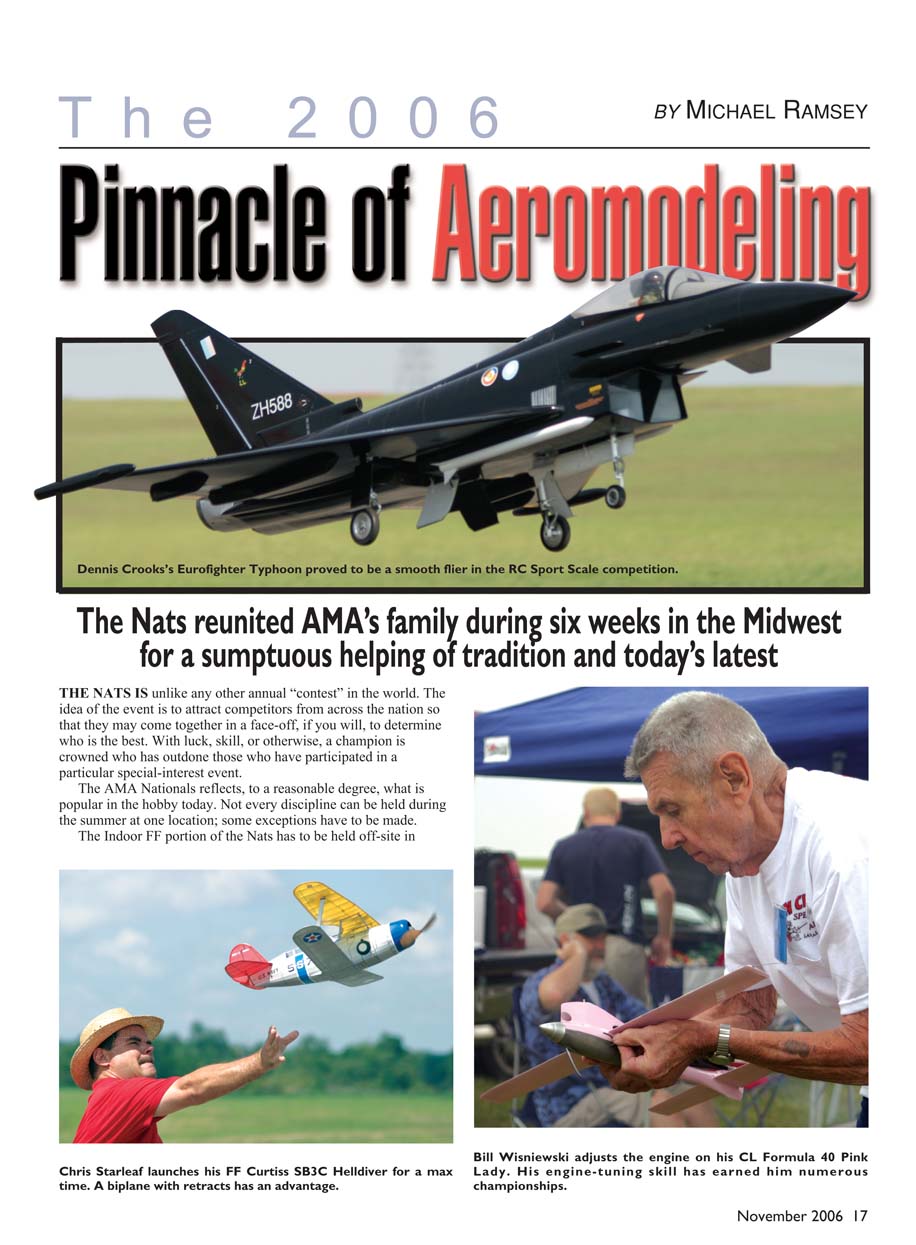 The 2006

BY MICHAEL RAMSEY

Pinnacle of Aeromodeling

ZH588

Dennis Crooks's Eurofighter Typhoon proved to be a smooth flier in the RC Sport Scale competition.

The Nats reunited AMA's family during six weeks in the Midwest for a sumptuous helping of tradition and today's latest

THE NATS IS unlike any other annual "contest" in the world. The idea of the event is to attract competitors from across the nation so that they may come together in a face-off, if you will, to determine who is the best. With luck, skill, or otherwise, a champion is crowned who has outdone those who have participated in a particular special-interest event.

The AMA Nationals reflects, to a reasonable degree, what is popular in the hobby today. Not every discipline can be held during the summer at one location; some exceptions have to be made.

The Indoor FF portion of the Nats has to be held off-site in

Chris Starleaf launches his FF Curtiss SB3C Helldiver for a max time. A biplane with retracts has an advantage.

Bill Wisniewski adjusts the engine on his CL Formula 40 Pink Lady. His engine-tuning skill has earned him numerous championships.

November 2006 17